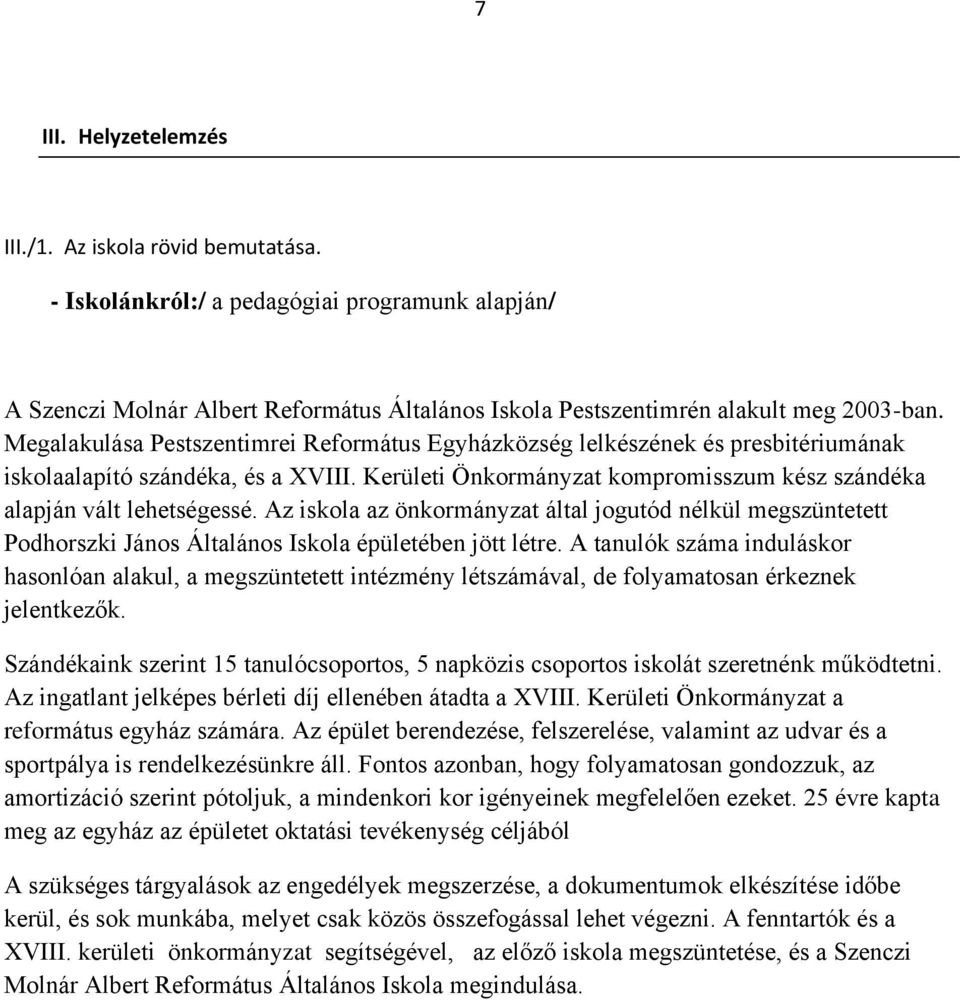 7

III. Helyzetelemzés

III./1. Az iskola rövid bemutatása.

- Iskolánkról:/ a pedagógiai programunk alapján/

A Szenczi Molnár Albert Református Általános Iskola Pestszentimrén alakult meg 2003-ban. Megalakulása Pestszentimrei Református Egyházközség lelkészének és presbitériumának iskolaalapító szándéka, és a XVIII. Kerületi Önkormányzat kompromisszum kész szándéka alapján vált lehetségessé. Az iskola az önkormányzat által jogutód nélkül megszüntetett Podhorszki János Általános Iskola épületében jött létre. A tanulók száma induláskor hasonlóan alakul, a megszüntetett intézmény létszámával, de folyamatosan érkeznek jelentkezők.

Szándékaink szerint 15 tanulócsoportos, 5 napközis csoportos iskolát szeretnénk működtetni. Az ingatlant jelképes bérleti díj ellenében átadta a XVIII. Kerületi Önkormányzat a református egyház számára. Az épület berendezése, felszerelése, valamint az udvar és a sportpálya is rendelkezésünkre áll. Fontos azonban, hogy folyamatosan gondozzuk, az amortizáció szerint pótoljuk, a mindenkori kor igényeinek megfelelően ezeket. 25 évre kapta meg az egyház az épületet oktatási tevékenység céljából

A szükséges tárgyalások az engedélyek megszerzése, a dokumentumok elkészítése időbe kerül, és sok munkába, melyet csak közös összefogással lehet végezni. A fenntartók és a XVIII. kerületi önkormányzat segítségével, az előző iskola megszüntetése, és a Szenczi Molnár Albert Református Általános Iskola megindulása.